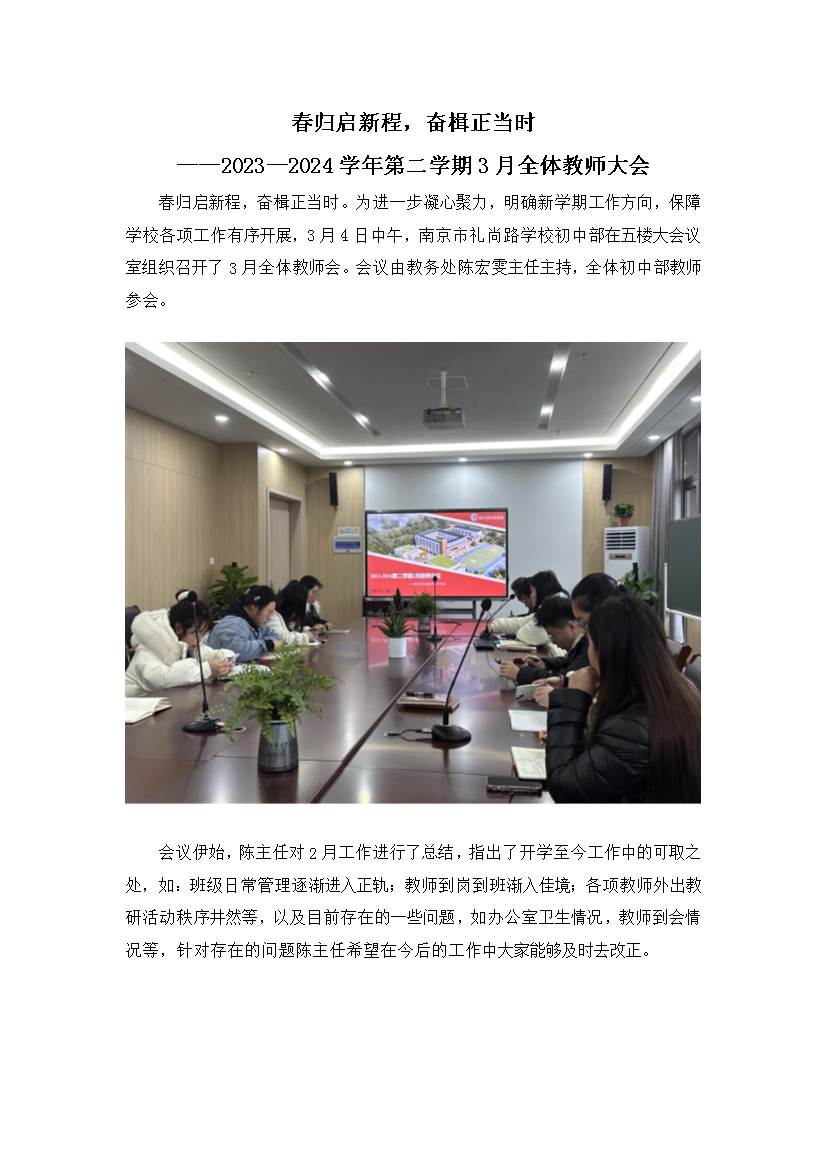 春归启新程，奋楫正当时

——2023—2024学年第二学期3月全体教师大会

春归启新程，奋楫正当时。为进一步凝心聚力，明确新学期工作方向，保障学校各项工作有序开展，3月4日中午，南京市礼尚路学校初中部在五楼大会议室组织召开了3月全体教师会。会议由教务处陈宏雯主任主持，全体初中部教师参会。

会议伊始，陈主任对2月工作进行了总结，指出了开学至今工作中的可取之处，如：班级日常管理逐渐进入正轨；教师到岗到班渐入佳境；各项教师外出教研活动秩序井然等，以及目前存在的一些问题，如办公室卫生情况，教师到会情况等，针对存在的问题陈主任希望在今后的工作中大家能够及时去改正。